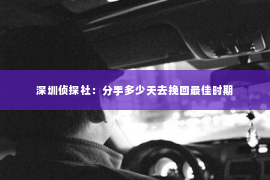 深圳侦探社：分手多少天去挽回最佳时期